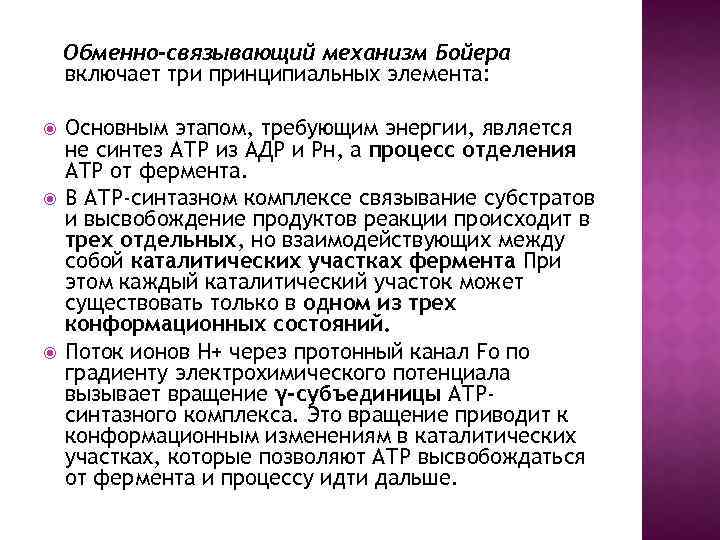 Обменно-связывающий механизм Бойера включает три принципиальных элемента:

Основным этапом, требующим энергии, является не синтез АТР из АДР и Рн, а процесс отделения АТР от фермента.

В АТР-синтазном комплексе связывание субстратов и высвобождение продуктов реакции происходит в трех отдельных, но взаимодействующих между собой каталитических участках фермента При этом каждый каталитический участок может существовать только в одном из трех конформационных состояний.

Поток ионов Н+ через протонный канал Fo по градиенту электрохимического потенциала вызывает вращение γ-субъединицы АТР-синтазного комплекса. Это вращение приводит к конформационным изменениям в каталитических участках, которые позволяют АТР высвобождаться от фермента и процессу идти дальше.